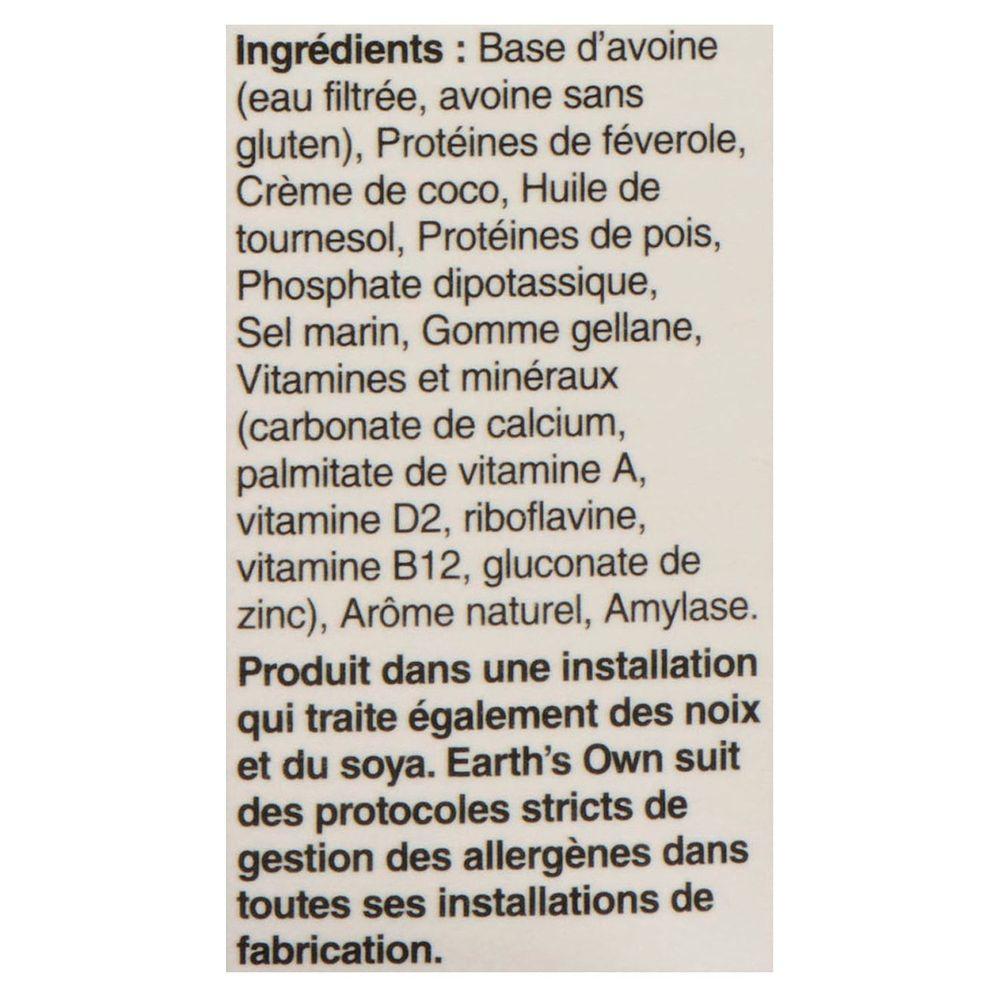 Ingrédients : Base d'avoine (eau filtrée, avoine sans gluten), Protéines de féverole, Crème de coco, Huile de tournesol, Protéines de pois, Phosphate dipotassique, Sel marin, Gomme gellane, Vitamines et minéraux (carbonate de calcium, palmitate de vitamine A, vitamine D2, riboflavine, vitamine B12, gluconate de zinc), Arôme naturel, Amylase.

Produit dans une installation qui traite également des noix et du soya. Earth's Own suit des protocoles stricts de gestion des allergènes dans toutes ses installations de fabrication.